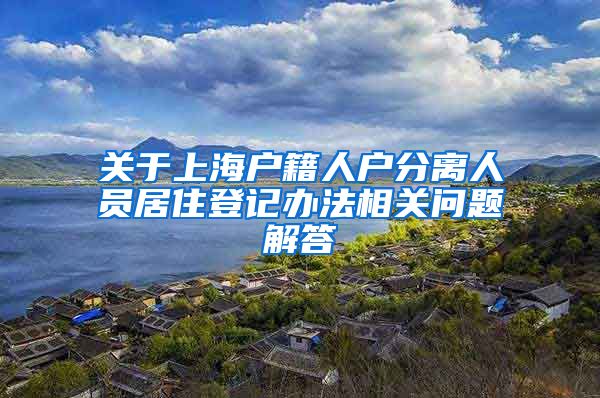 关于上海户籍人户分离人员居住登记办法相关问题解答